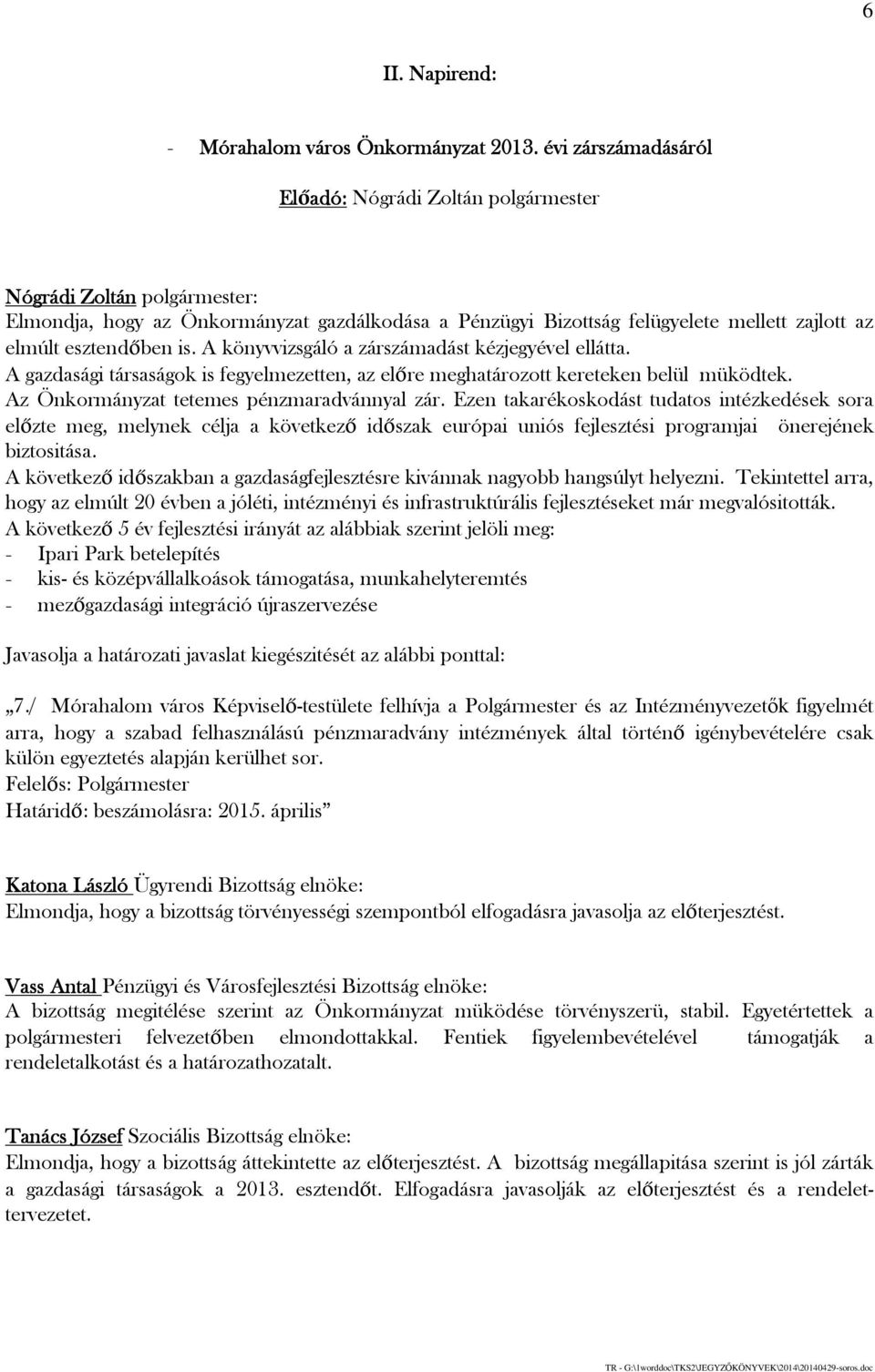 6

II. Napirend:

- Mórahalom város Önkormányzat 2013. évi zárszámadásáról

Előadó: Nógrádi Zoltán polgármester

Nógrádi Zoltán polgármester:
Elmondja, hogy az Önkormányzat gazdálkodása a Pénzügyi Bizottság felügyelete mellett zajlott az elmúlt esztendőben is. A könyvvizsgáló a zárszámadást kézjegyével ellátta.
A gazdasági társaságok is fegyelmezetten, az előre meghatározott kereteken belül müködtek.
Az Önkormányzat tetemes pénzmaradvánnyal zár. Ezen takarékoskodást tudatos intézkedések sora előzte meg, melynek célja a következő időszak európai uniós fejlesztési programjai önerejének biztositása.
A következő időszakban a gazdaságfejlesztésre kivánnak nagyobb hangsúlyt helyezni. Tekintettel arra, hogy az elmúlt 20 évben a jóléti, intézményi és infrastruktúrális fejlesztéseket már megvalósitották.
A következő 5 év fejlesztési irányát az alábbiak szerint jelöli meg:
- Ipari Park betelepítés
- kis- és középvállalkoások támogatása, munkahelyteremtés
- mezőgazdasági integráció újraszervezése

Javasolja a határozati javaslat kiegészitését az alábbi ponttal:

„7./ Mórahalom város Képviselő-testülete felhívja a Polgármester és az Intézményvezetők figyelmét arra, hogy a szabad felhasználású pénzmaradvány intézmények által történő igénybevételére csak külön egyeztetés alapján kerülhet sor.
Felelős: Polgármester
Határidő: beszámolásra: 2015. április”

Katona László Ügyrendi Bizottság elnöke:
Elmondja, hogy a bizottság törvényességi szempontból elfogadásra javasolja az előterjesztést.

Vass Antal Pénzügyi és Városfejlesztési Bizottság elnöke:
A bizottság megitélése szerint az Önkormányzat müködése törvényszerü, stabil. Egyetértettek a polgármesteri felvezetőben elmondottakkal. Fentiek figyelembevételével támogatják a rendeletalkotást és a határozathozatalt.

Tanács József Szociális Bizottság elnöke:
Elmondja, hogy a bizottság áttekintette az előterjesztést. A bizottság megállapitása szerint is jól zárták a gazdasági társaságok a 2013. esztendőt. Elfogadásra javasolják az előterjesztést és a rendelet-tervezetet.

TR - G:\1worddoc\TKS2\JEGYZŐKÖNYVEK\2014\20140429-soros.doc